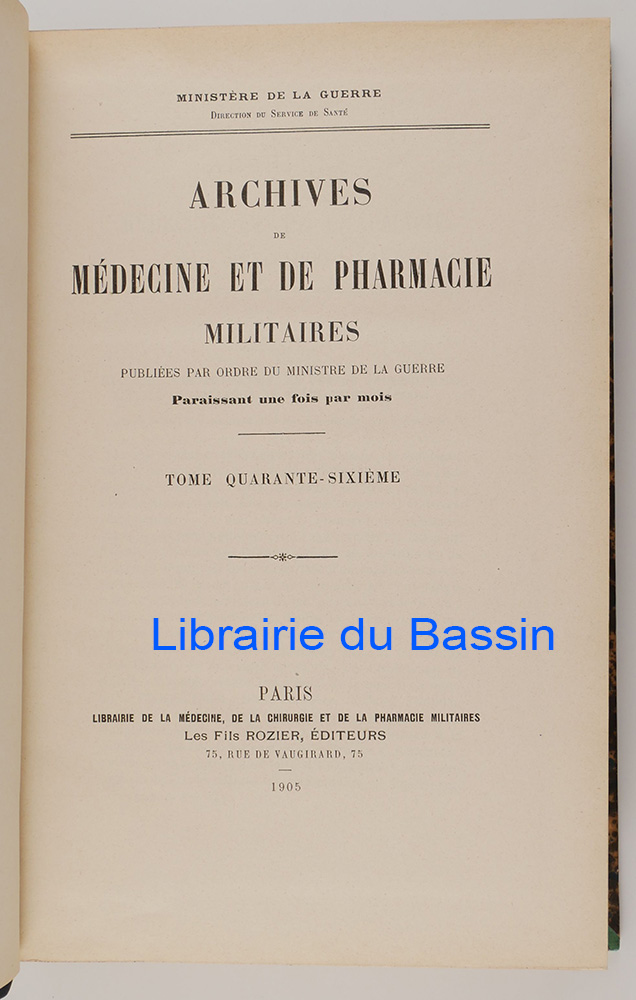 MINISTÈRE DE LA GUERRE
Direction du Service de Santé

ARCHIVES
DE
MÉDECINE ET DE PHARMACIE
MILITAIRES
PUBLIÉES PAR ORDRE DU MINISTRE DE LA GUERRE
Paraissant une fois par mois

TOME QUARANTE-SIXIÈME

Librairie du Bassin

PARIS
LIBRAIRIE DE LA MÉDECINE, DE LA CHIRURGIE ET DE LA PHARMACIE MILITAIRES
Les Fils ROZIER, ÉDITEURS
75, RUE DE VAUGIRARD, 75

1905